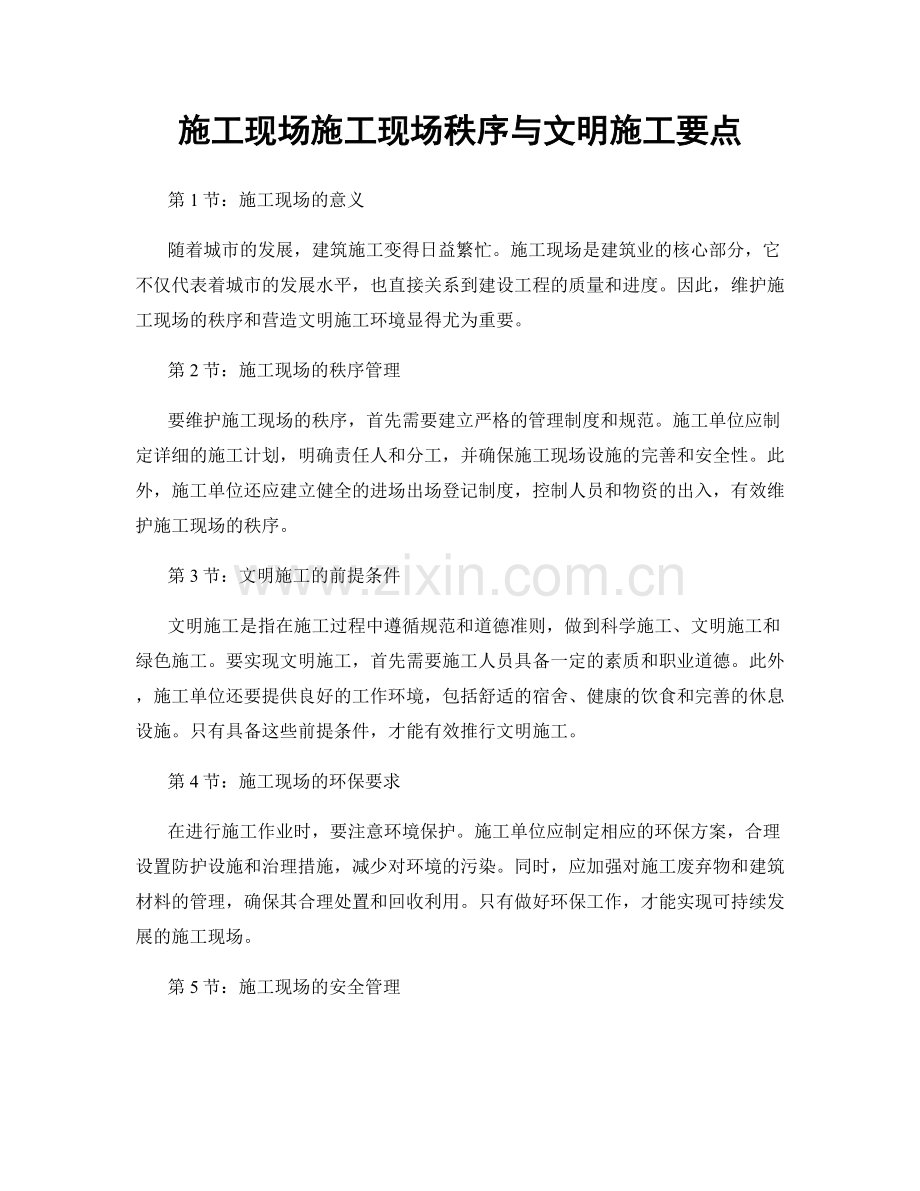 施工现场施工现场秩序与文明施工要点

第 1 节：施工现场的意义

随着城市的发展，建筑施工变得日益繁忙。施工现场是建筑业的核心部分，它不仅代表着城市的发展水平，也直接关系到建设工程的质量和进度。因此，维护施工现场的秩序和营造文明施工环境显得尤为重要。

第 2 节：施工现场的秩序管理

要维护施工现场的秩序，首先需要建立严格的管理制度和规范。施工单位应制定详细的施工计划，明确责任人和分工，并确保施工现场设施的完善和安全性。此外，施工单位还应建立健全的进场出场登记制度，控制人员和物资的出入，有效维护施工现场的秩序。

www.zixin.com.cn

第 3 节：文明施工的前提条件

文明施工是指在施工过程中遵循规范和道德准则，做到科学施工、文明施工和绿色施工。要实现文明施工，首先需要施工人员具备一定的素质和职业道德。此外，施工单位还要提供良好的工作环境，包括舒适的宿舍、健康的饮食和完善的休息设施。只有具备这些前提条件，才能有效推行文明施工。

第 4 节：施工现场的环保要求

在进行施工作业时，要注意环境保护。施工单位应制定相应的环保方案，合理设置防护设施和治理措施，减少对环境的污染。同时，应加强对施工废弃物和建筑材料的管理，确保其合理处置和回收利用。只有做好环保工作，才能实现可持续发展的施工现场。

第 5 节：施工现场的安全管理